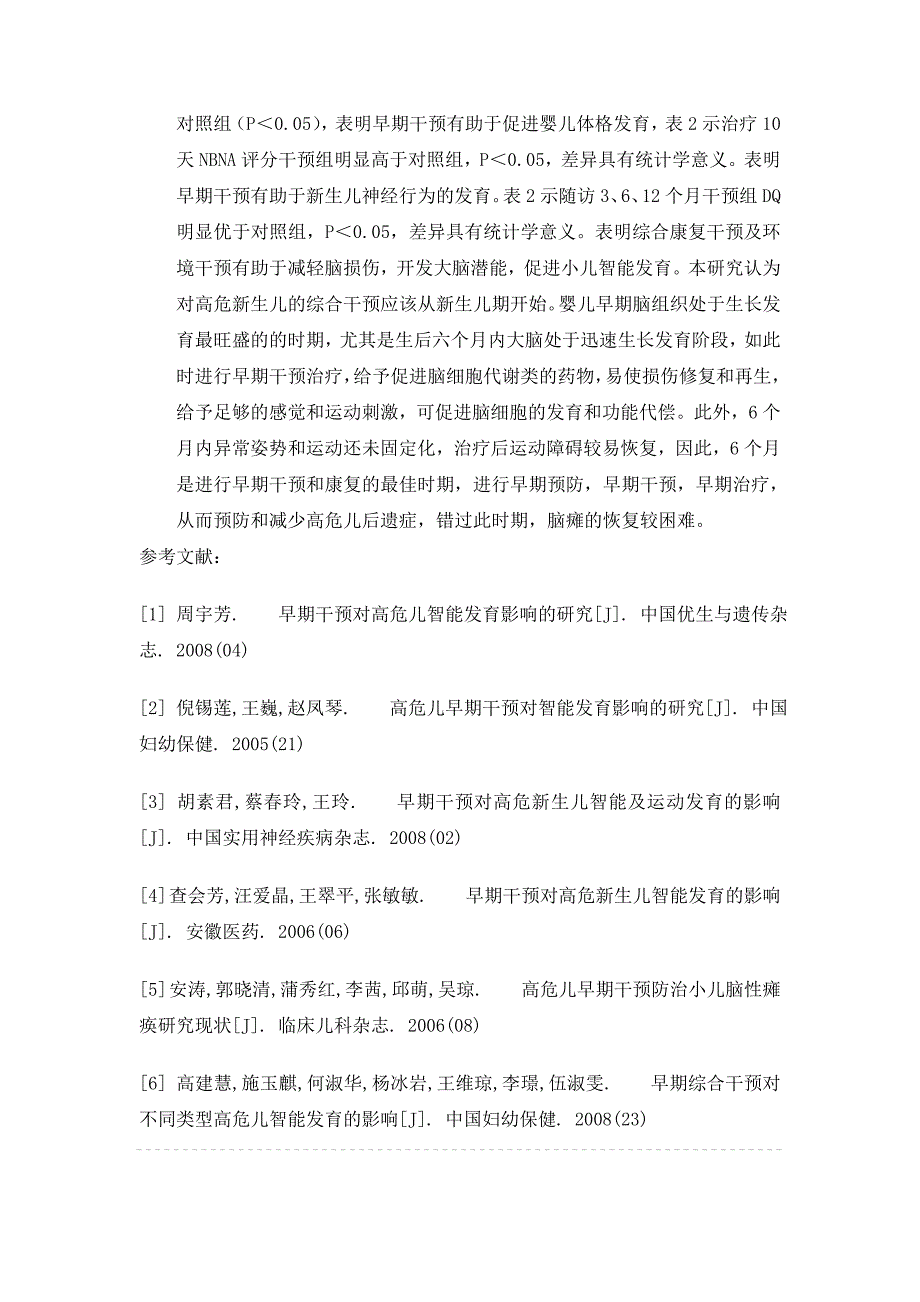 对照组（P＜0.05），表明早期干预有助于促进婴儿体格发育，表 2 示治疗 10 天 NBNA 评分干预组明显高于对照组，P＜0.05，差异具有统计学意义。表明早期干预有助于新生儿神经行为的发育。表 2 示随访 3、6、12 个月干预组 DQ 明显优于对照组，P＜0.05，差异具有统计学意义。表明综合康复干预及环境干预有助于减轻脑损伤，开发大脑潜能，促进小儿智能发育。本研究认为对高危新生儿的综合干预应该从新生儿期开始。婴儿早期脑组织处于生长发育最旺盛的的时期，尤其是生后六个月内大脑处于迅速生长发育阶段，如此时进行早期干预治疗，给予促进脑细胞代谢类的药物，易使损伤修复和再生，给予足够的感觉和运动刺激，可促进脑细胞的发育和功能代偿。此外，6 个月内异常姿势和运动还未固定化，治疗后运动障碍较易恢复，因此，6 个月是进行早期干预和康复的最佳时期，进行早期预防，早期干预，早期治疗，从而预防和减少高危儿后遗症，错过此时期，脑瘫的恢复较困难。

参考文献：

[1] 周宇芳. 早期干预对高危儿智能发育影响的研究[J]. 中国优生与遗传杂志. 2008(04)

[2] 倪锡莲,王巍,赵凤琴. 高危儿早期干预对智能发育影响的研究[J]. 中国妇幼保健. 2005(21)

[3] 胡素君,蔡春玲,王玲. 早期干预对高危新生儿智能及运动发育的影响[J]. 中国实用神经疾病杂志. 2008(02)

[4]查会芳,汪爱晶,王翠平,张敏敏. 早期干预对高危新生儿智能发育的影响[J]. 安徽医药. 2006(06)

[5]安涛,郭晓清,蒲秀红,李茜,邱萌,吴琼. 高危儿早期干预防治小儿脑性瘫痪研究现状[J]. 临床儿科杂志. 2006(08)

[6] 高建慧,施玉麒,何淑华,杨冰岩,王维琼,李璟,伍淑雯. 早期综合干预对不同类型高危儿智能发育的影响[J]. 中国妇幼保健. 2008(23)